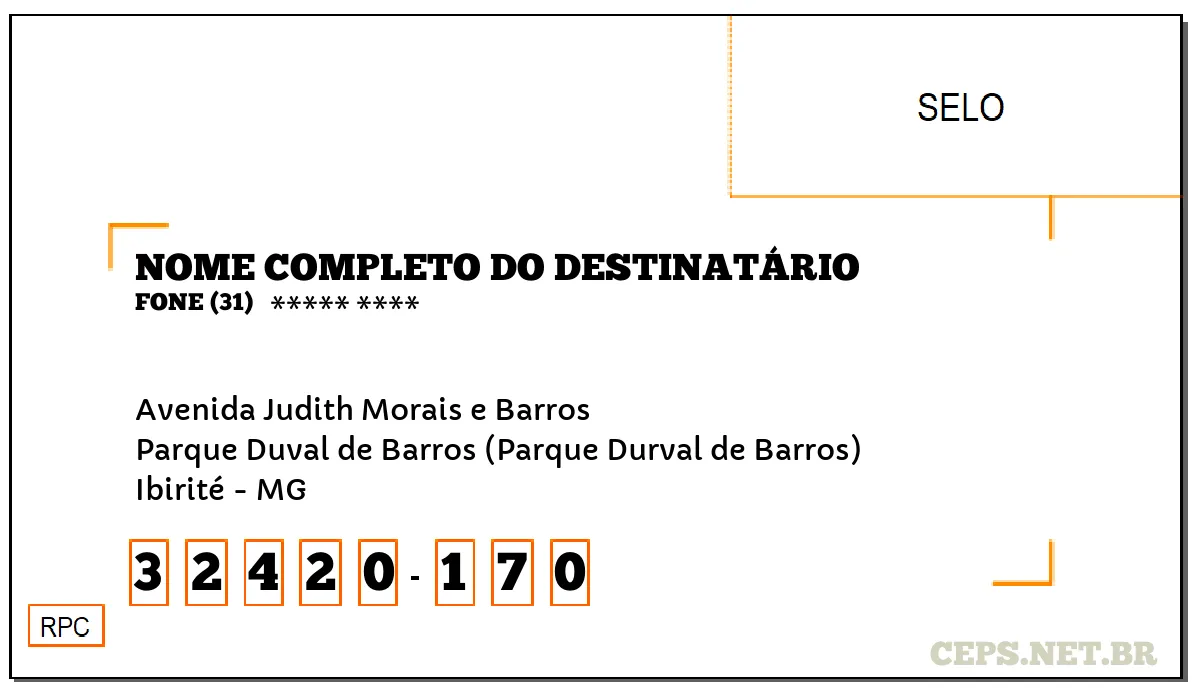 SELO

NOME COMPLETO DO DESTINATÁRIO
FONE (31) ***** ****

Avenida Judith Morais e Barros
Parque Duval de Barros (Parque Durval de Barros)
Ibirité - MG

3 2 4 2 0 - 1 7 0

RPC

CEPS.NET.BR